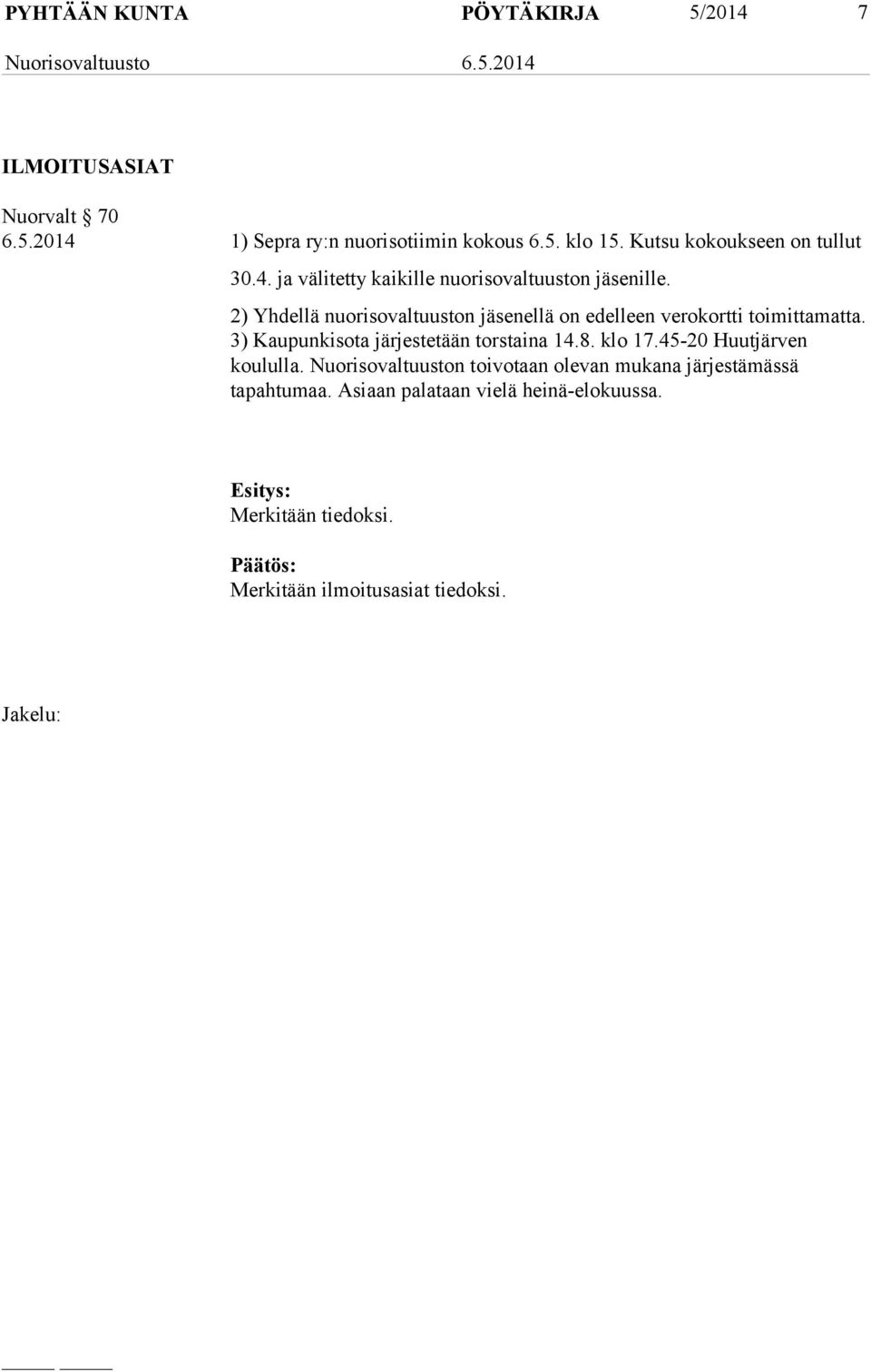 PYHTÄÄN KUNTA PÖYTÄKIRJA 5/2014 7
Nuorisovaltuusto 6.5.2014

ILMOITUSASIAT

Nuorvalt § 70
6.5.2014

1) Sepra ry:n nuorisotiimin kokous 6.5. klo 15. Kutsu kokoukseen on tullut 30.4. ja välitetty kaikille nuorisovaltuuston jäsenille.
2) Yhdellä nuorisovaltuuston jäsenellä on edelleen verokortti toimittamatta.
3) Kaupunkisota järjestetään torstaina 14.8. klo 17.45-20 Huutjärven koululla. Nuorisovaltuuston toivotaan olevan mukana järjestämässä tapahtumaa. Asiaan palataan vielä heinä-elokuussa.

Esitys:
Merkitään tiedoksi.

Päätös:
Merkitään ilmoitusasiat tiedoksi.

Jakelu: